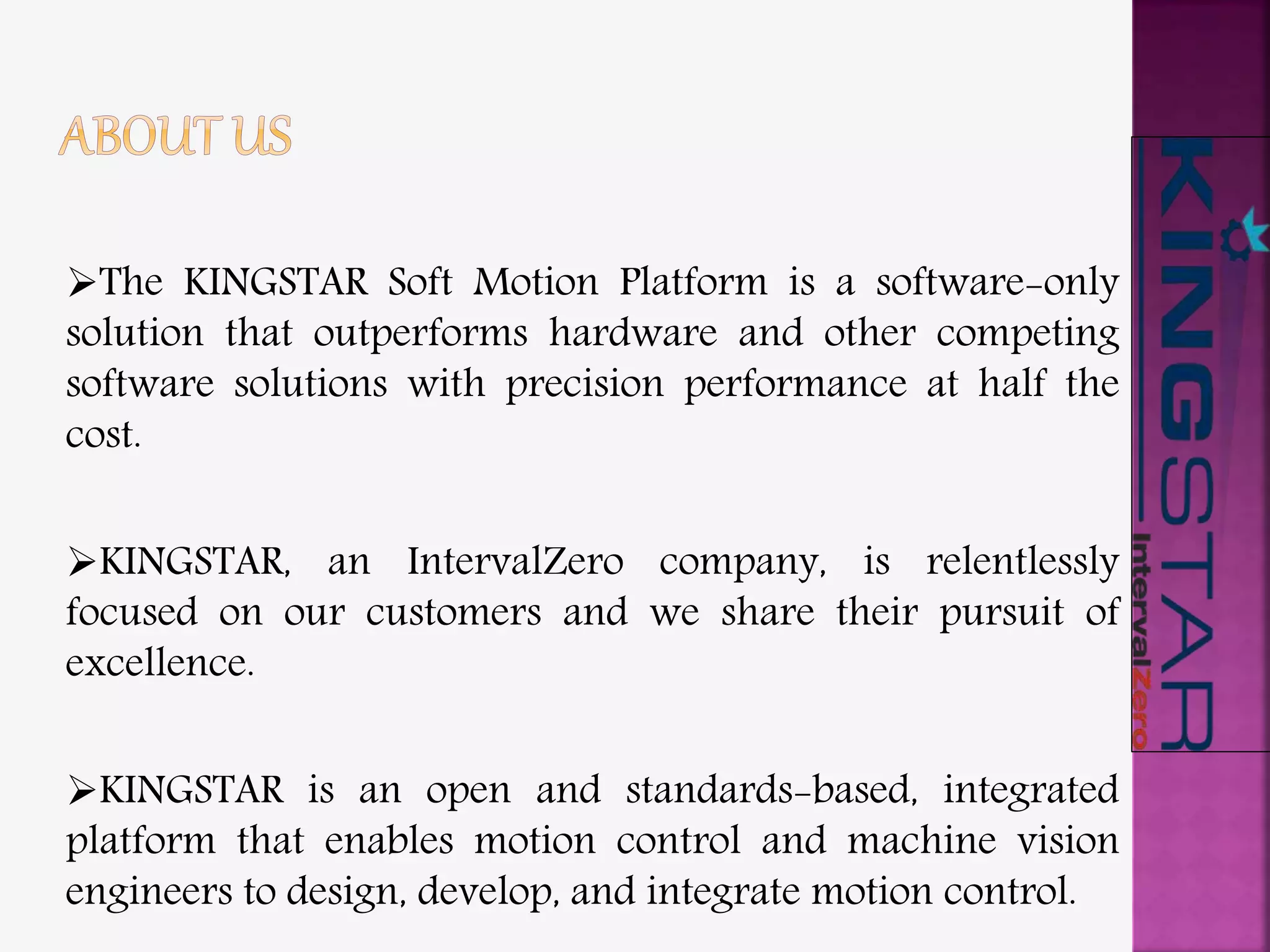 ABOUT US

➢The KINGSTAR Soft Motion Platform is a software-only solution that outperforms hardware and other competing software solutions with precision performance at half the cost.

➢KINGSTAR, an IntervalZero company, is relentlessly focused on our customers and we share their pursuit of excellence.

➢KINGSTAR is an open and standards-based, integrated platform that enables motion control and machine vision engineers to design, develop, and integrate motion control.

KINGSTAR
IntervalZero